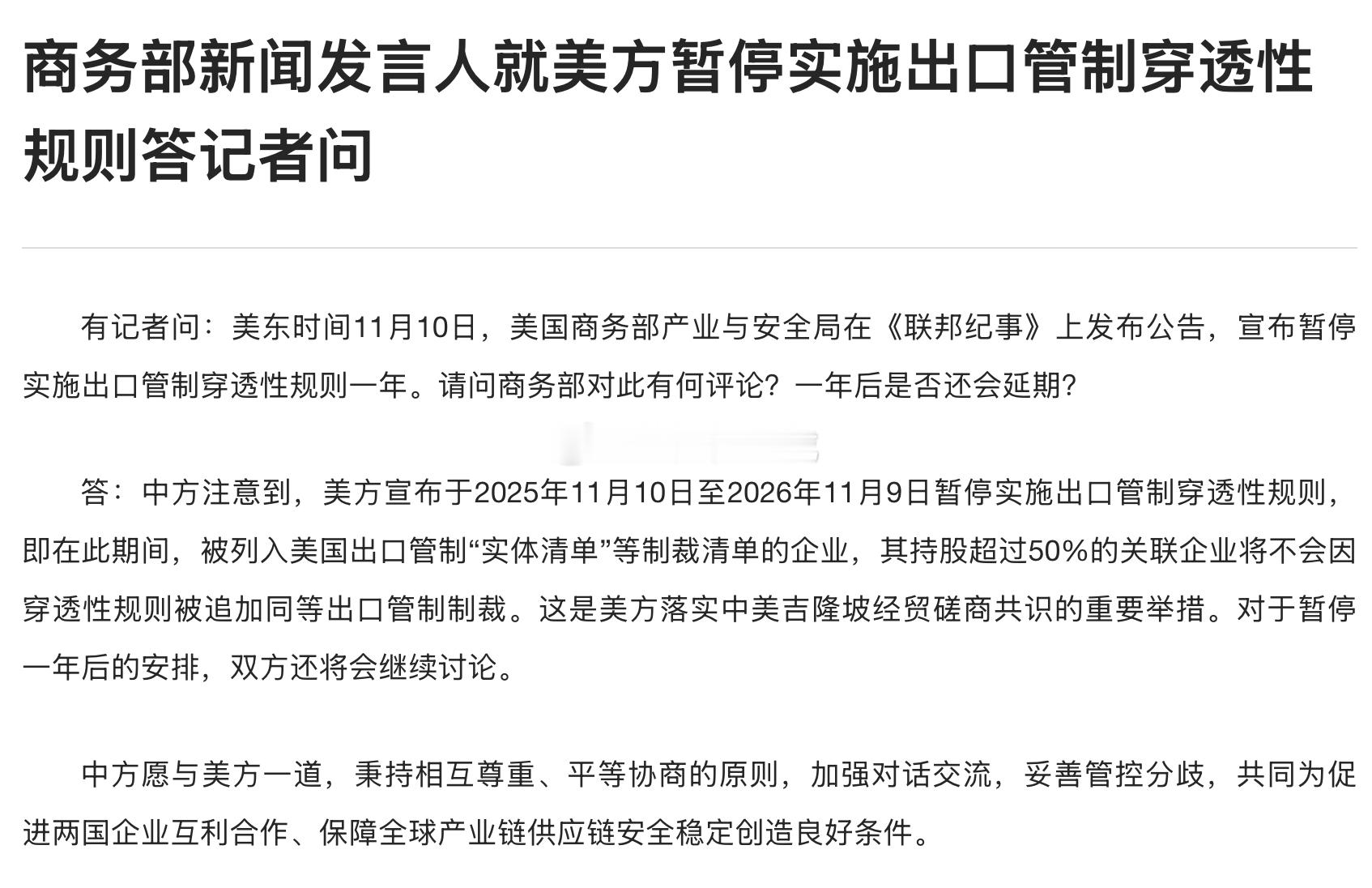 商务部新闻发言人就美方暂停实施出口管制穿透性规则答记者问

有记者问：美东时间11月10日，美国商务部产业与安全局在《联邦纪事》上发布公告，宣布暂停实施出口管制穿透性规则一年。请问商务部对此有何评论？一年后是否还会延期？

答：中方注意到，美方宣布于2025年11月10日至2026年11月9日暂停实施出口管制穿透性规则，即在此期间，被列入美国出口管制“实体清单”等制裁清单的企业，其持股超过50%的关联企业将不会因穿透性规则被追加同等出口管制制裁。这是美方落实中美吉隆坡经贸磋商共识的重要举措。对于暂停一年后的安排，双方还将会继续讨论。

中方愿与美方一道，秉持相互尊重、平等协商的原则，加强对话交流，妥善管控分歧，共同为促进两国企业互利合作、保障全球产业链供应链安全稳定创造良好条件。